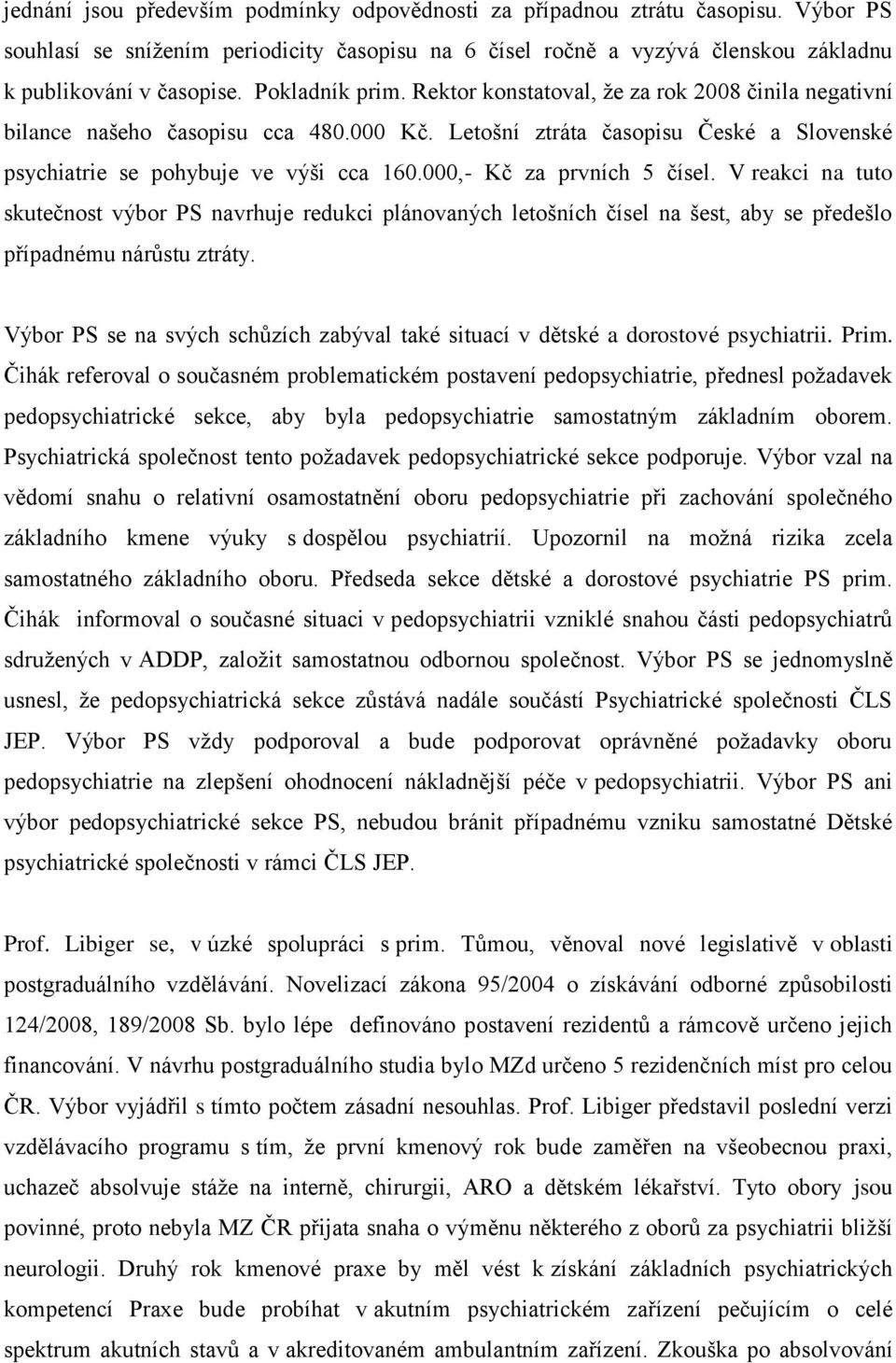 jednání jsou především podmínky odpovědnosti za případnou ztrátu časopisu. Výbor PS souhlasí se snížením periodicity časopisu na 6 čísel ročně a vyzývá členskou základnu k publikování v časopise. Pokladník prim. Rektor konstatoval, že za rok 2008 činila negativní bilance našeho časopisu cca 480.000 Kč. Letošní ztráta časopisu České a Slovenské psychiatrie se pohybuje ve výši cca 160.000,- Kč za prvních 5 čísel. V reakci na tuto skutečnost výbor PS navrhuje redukci plánovaných letošních čísel na šest, aby se předešlo případnému nárůstu ztráty.

Výbor PS se na svých schůzích zabýval také situací v dětské a dorostové psychiatrii. Prim. Čihák referoval o současném problematickém postavení pedopsychiatrie, přednesl požadavek pedopsychiatrické sekce, aby byla pedopsychiatrie samostatným základním oborem. Psychiatrická společnost tento požadavek pedopsychiatrické sekce podporuje. Výbor vzal na vědomí snahu o relativní osamostatnění oboru pedopsychiatrie při zachování společného základního kmene výuky s dospělou psychiatrií. Upozornil na možná rizika zcela samostatného základního oboru. Předseda sekce dětské a dorostové psychiatrie PS prim. Čihák informoval o současné situaci v pedopsychiatrii vzniklé snahou části pedopsychiatrů sdružených v ADDP, založit samostatnou odbornou společnost. Výbor PS se jednomyslně usnesl, že pedopsychiatrická sekce zůstává nadále součástí Psychiatrické společnosti ČLS JEP. Výbor PS vždy podporoval a bude podporovat oprávněné požadavky oboru pedopsychiatrie na zlepšení ohodnocení nákladnější péče v pedopsychiatrii. Výbor PS ani výbor pedopsychiatrické sekce PS, nebudou bránit případnému vzniku samostatné Dětské psychiatrické společnosti v rámci ČLS JEP.

Prof. Libiger se, v úzké spolupráci s prim. Tůmou, věnoval nové legislativě v oblasti postgraduálního vzdělávání. Novelizací zákona 95/2004 o získávání odborné způsobilosti 124/2008, 189/2008 Sb. bylo lépe definováno postavení rezidentů a rámcově určeno jejich financování. V návrhu postgraduálního studia bylo MZd určeno 5 rezidenčních míst pro celou ČR. Výbor vyjádřil s tímto počtem zásadní nesouhlas. Prof. Libiger představil poslední verzi vzdělávacího programu s tím, že první kmenový rok bude zaměřen na všeobecnou praxi, uchazeč absolvuje stáže na interně, chirurgii, ARO a dětském lékařství. Tyto obory jsou povinné, proto nebyla MZ ČR přijata snaha o výměnu některého z oborů za psychiatrii bližší neurologii. Druhý rok kmenové praxe by měl vést k získání základních psychiatrických kompetencí Praxe bude probíhat v akutním psychiatrickém zařízení pečujícím o celé spektrum akutních stavů a v akreditovaném ambulantním zařízení. Zkouška po absolvování